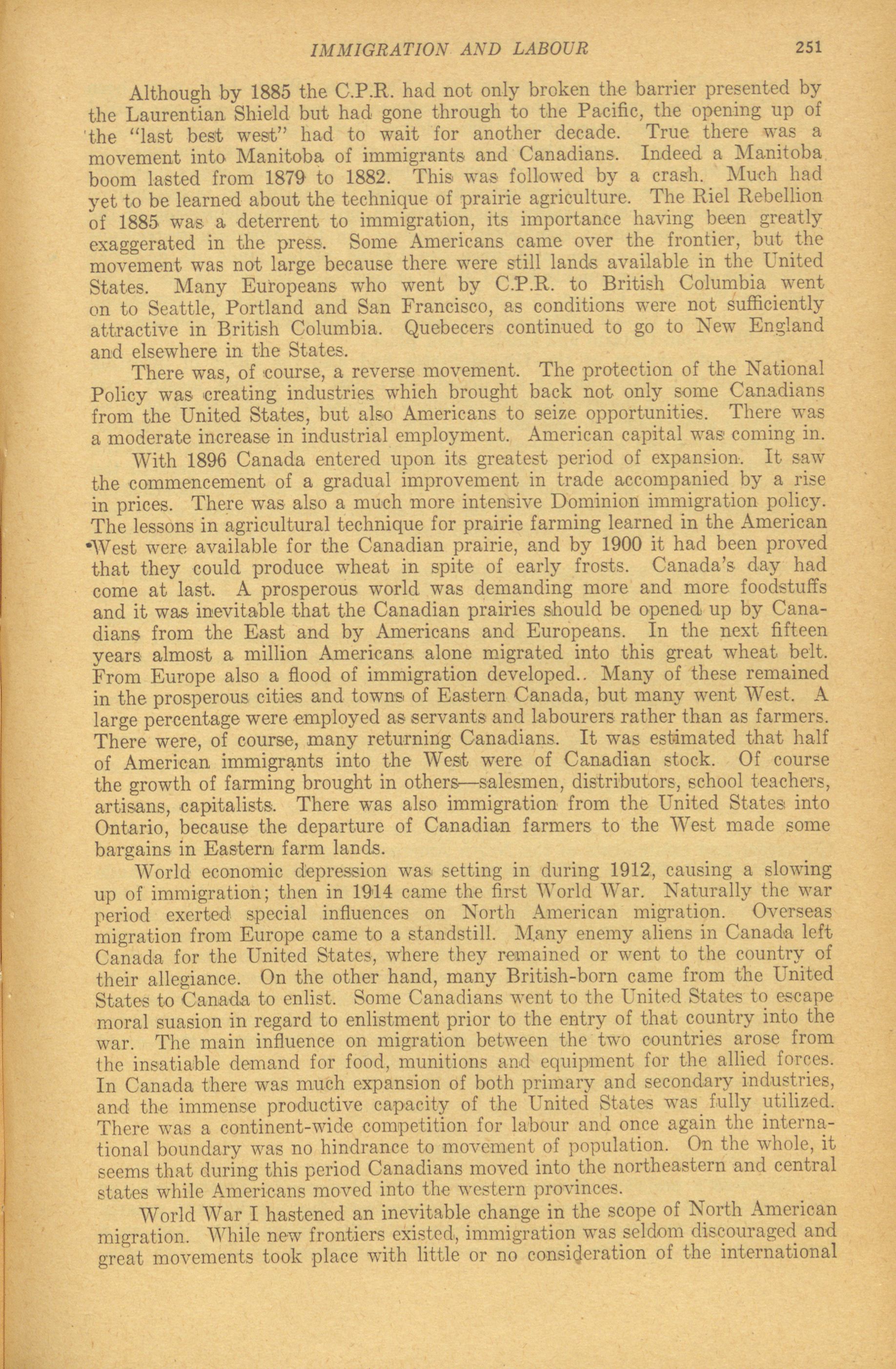 IMMIGRATION AND LABOUR 251

Although by 1885 the C.P.R. had not only broken the barrier presented by the Laurentian Shield but had gone through to the Pacific, the opening up of the "last best west" had to wait for another decade. True there was a movement into Manitoba of immigrants and Canadians. Indeed a Manitoba boom lasted from 1879 to 1882. This was followed by a crash. Much had yet to be learned about the technique of prairie agriculture. The Riel Rebellion of 1885 was a deterrent to immigration, its importance having been greatly exaggerated in the press. Some Americans came over the frontier, but the movement was not large because there were still lands available in the United States. Many Europeans who went by C.P.R. to British Columbia went on to Seattle, Portland and San Francisco, as conditions were not sufficiently attractive in British Columbia. Quebecers continued to go to New England and elsewhere in the States.

There was, of course, a reverse movement. The protection of the National Policy was creating industries which brought back not only some Canadians from the United States, but also Americans to seize opportunities. There was a moderate increase in industrial employment. American capital was coming in.

With 1896 Canada entered upon its greatest period of expansion. It saw the commencement of a gradual improvement in trade accompanied by a rise in prices. There was also a much more intensive Dominion immigration policy. The lessons in agricultural technique for prairie farming learned in the American West were available for the Canadian prairie, and by 1900 it had been proved that they could produce wheat in spite of early frosts. Canada's day had come at last. A prosperous world was demanding more and more foodstuffs and it was inevitable that the Canadian prairies should be opened up by Canadians from the East and by Americans and Europeans. In the next fifteen years almost a million Americans alone migrated into this great wheat belt. From Europe also a flood of immigration developed.. Many of these remained in the prosperous cities and towns of Eastern Canada, but many went West. A large percentage were employed as servants and labourers rather than as farmers. There were, of course, many returning Canadians. It was estimated that half of American immigrants into the West were of Canadian stock. Of course the growth of farming brought in others—salesmen, distributors, school teachers, artisans, capitalists. There was also immigration from the United States into Ontario, because the departure of Canadian farmers to the West made some bargains in Eastern farm lands.

World economic depression was setting in during 1912, causing a slowing up of immigration; then in 1914 came the first World War. Naturally the war period exerted special influences on North American migration. Overseas migration from Europe came to a standstill. Many enemy aliens in Canada left Canada for the United States, where they remained or went to the country of their allegiance. On the other hand, many British-born came from the United States to Canada to enlist. Some Canadians went to the United States to escape moral suasion in regard to enlistment prior to the entry of that country into the war. The main influence on migration between the two countries arose from the insatiable demand for food, munitions and equipment for the allied forces. In Canada there was much expansion of both primary and secondary industries, and the immense productive capacity of the United States was fully utilized. There was a continent-wide competition for labour and once again the international boundary was no hindrance to movement of population. On the whole, it seems that during this period Canadians moved into the northeastern and central states while Americans moved into the western provinces.

World War I hastened an inevitable change in the scope of North American migration. While new frontiers existed, immigration was seldom discouraged and great movements took place with little or no consideration of the international